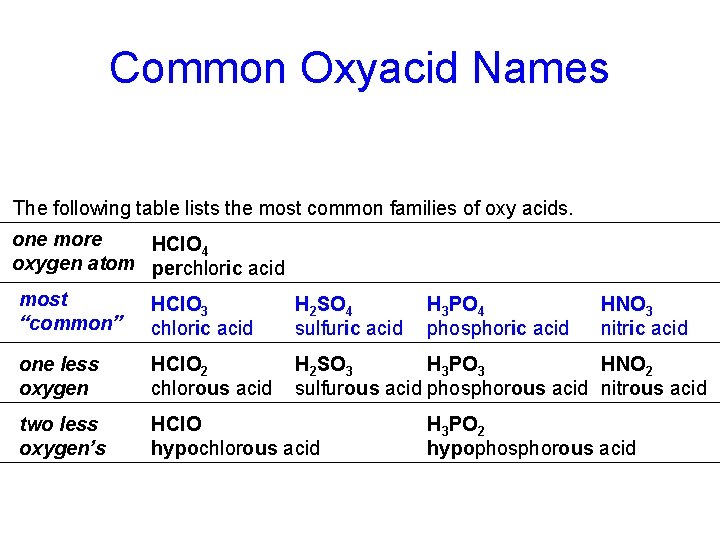 Common Oxyacid Names

The following table lists the most common families of oxy acids.

| | | | | |
|---|---|---|---|---|
| one more oxygen atom | $HClO_4$ perchloric acid | | | |
| most "common" | $HClO_3$ chloric acid | $H_2SO_4$ sulfuric acid | $H_3PO_4$ phosphoric acid | $HNO_3$ nitric acid |
| one less oxygen | $HClO_2$ chlorous acid | $H_2SO_3$ sulfurous acid | $H_3PO_3$ phosphorous acid | $HNO_2$ nitrous acid |
| two less oxygen's | $HClO$ hypochlorous acid | | $H_3PO_2$ hypophosphorous acid | |